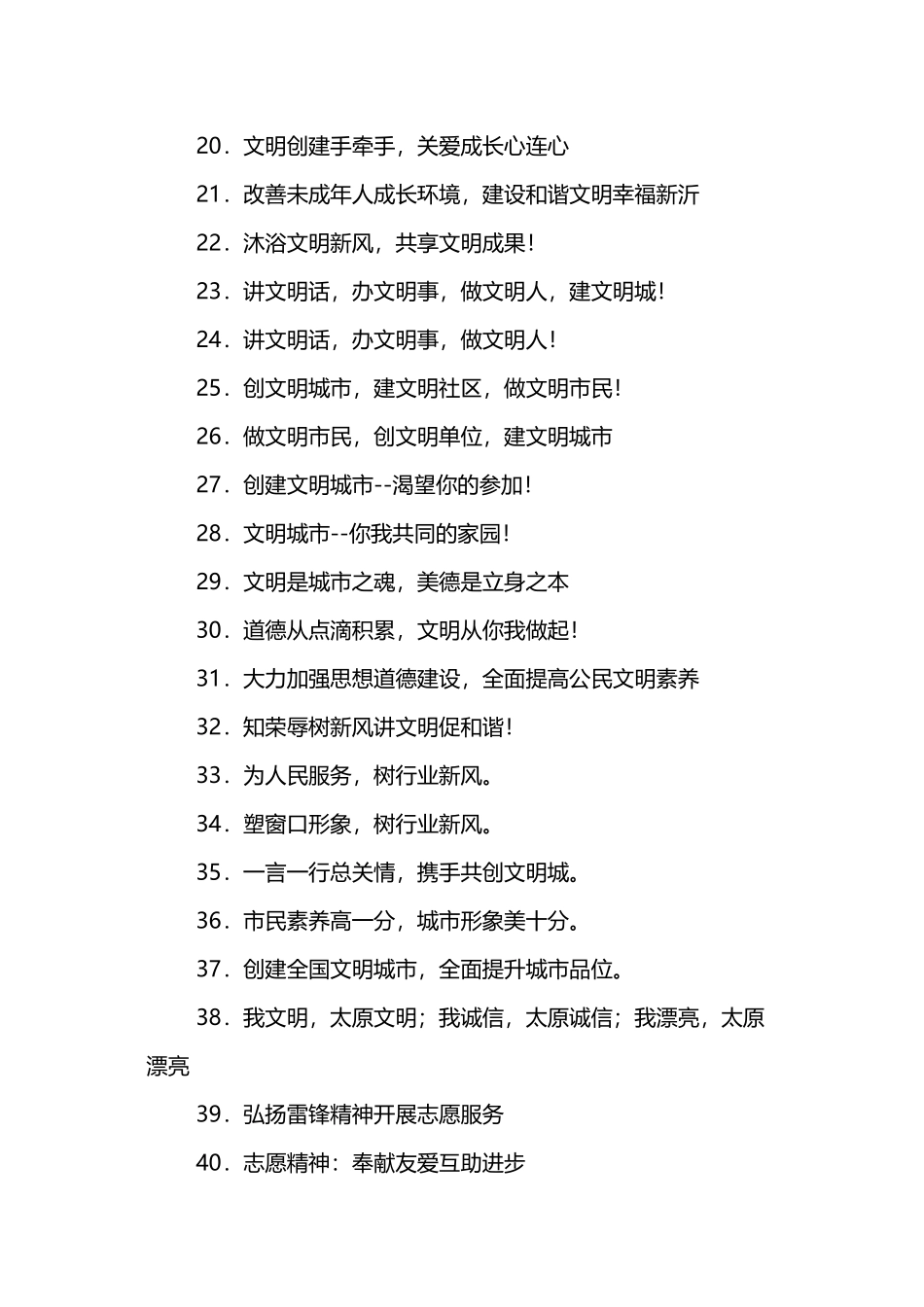 20．文明创建手牵手，关爱成长心连心

21．改善未成年人成长环境，建设和谐文明幸福新沂

22．沐浴文明新风，共享文明成果！

23．讲文明话，办文明事，做文明人，建文明城！

24．讲文明话，办文明事，做文明人！

25．创文明城市，建文明社区，做文明市民！

26．做文明市民，创文明单位，建文明城市

27．创建文明城市--渴望你的参加！

28．文明城市--你我共同的家园！

29．文明是城市之魂，美德是立身之本

30．道德从点滴积累，文明从你我做起！

31．大力加强思想道德建设，全面提高公民文明素养

32．知荣辱树新风讲文明促和谐！

33．为人民服务，树行业新风。

34．塑窗口形象，树行业新风。

35．一言一行总关情，携手共创文明城。

36．市民素养高一分，城市形象美十分。

37．创建全国文明城市，全面提升城市品位。

38．我文明，太原文明；我诚信，太原诚信；我漂亮，太原漂亮

39．弘扬雷锋精神开展志愿服务

40．志愿精神：奉献友爱互助进步